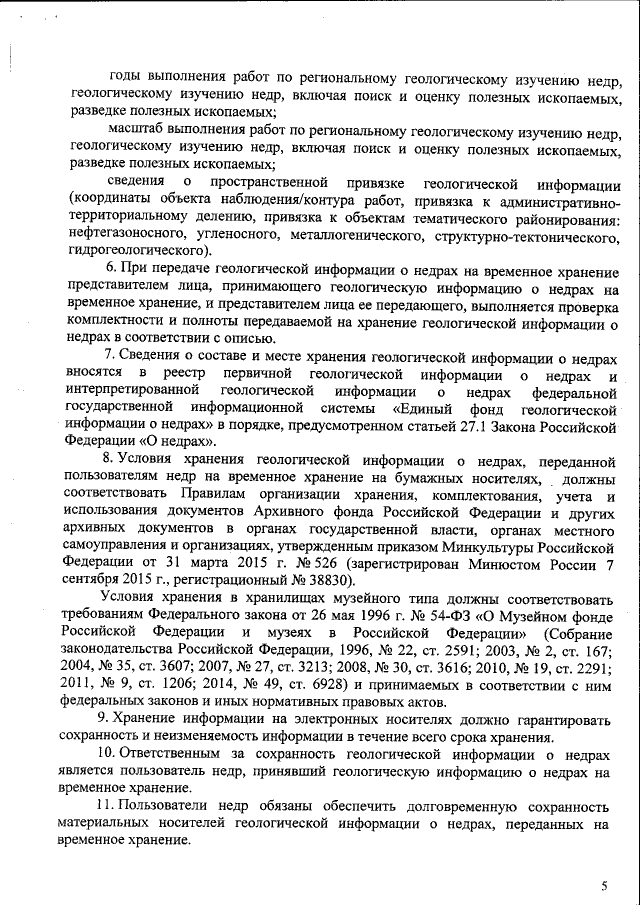 годы выполнения работ по региональному геологическому изучению недр, геологическому изучению недр, включая поиск и оценку полезных ископаемых, разведке полезных ископаемых;

масштаб выполнения работ по региональному геологическому изучению недр, геологическому изучению недр, включая поиск и оценку полезных ископаемых, разведке полезных ископаемых;

сведения о пространственной привязке геологической информации (координаты объекта наблюдения/контура работ, привязка к административно-территориальному делению, привязка к объектам тематического районирования: нефтегазоносного, угленосного, металлогенического, структурно-тектонического, гидрогеологического).

6. При передаче геологической информации о недрах на временное хранение представителем лица, принимающего геологическую информацию о недрах на временное хранение, и представителем лица ее передающего, выполняется проверка комплектности и полноты передаваемой на хранение геологической информации о недрах в соответствии с описью.

7. Сведения о составе и месте хранения геологической информации о недрах вносятся в реестр первичной геологической информации о недрах и интерпретированной геологической информации о недрах федеральной государственной информационной системы «Единый фонд геологической информации о недрах» в порядке, предусмотренном статьей 27.1 Закона Российской Федерации «О недрах».

8. Условия хранения геологической информации о недрах, переданной пользователям недр на временное хранение на бумажных носителях, должны соответствовать Правилам организации хранения, комплектования, учета и использования документов Архивного фонда Российской Федерации и других архивных документов в органах государственной власти, органах местного самоуправления и организациях, утвержденным приказом Минкультуры Российской Федерации от 31 марта 2015 г. № 526 (зарегистрирован Минюстом России 7 сентября 2015 г., регистрационный № 38830).

Условия хранения в хранилищах музейного типа должны соответствовать требованиям Федерального закона от 26 мая 1996 г. № 54-ФЗ «О Музейном фонде Российской Федерации и музеях в Российской Федерации» (Собрание законодательства Российской Федерации, 1996, № 22, ст. 2591; 2003, № 2, ст. 167; 2004, № 35, ст. 3607; 2007, № 27, ст. 3213; 2008, № 30, ст. 3616; 2010, № 19, ст. 2291; 2011, № 9, ст. 1206; 2014, № 49, ст. 6928) и принимаемых в соответствии с ним федеральных законов и иных нормативных правовых актов.

9. Хранение информации на электронных носителях должно гарантировать сохранность и неизменяемость информации в течение всего срока хранения.

10. Ответственным за сохранность геологической информации о недрах является пользователь недр, принявший геологическую информацию о недрах на временное хранение.

11. Пользователи недр обязаны обеспечить долговременную сохранность материальных носителей геологической информации о недрах, переданных на временное хранение.

5